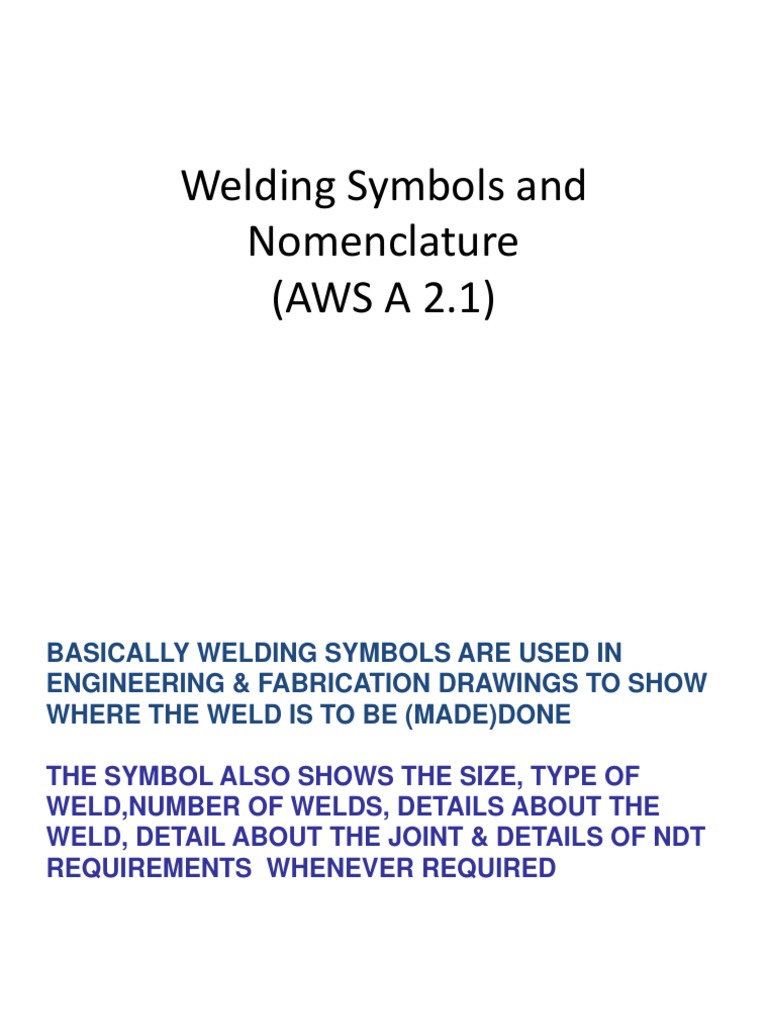 Welding Symbols and Nomenclature
(AWS A 2.1)

BASICALLY WELDING SYMBOLS ARE USED IN ENGINEERING & FABRICATION DRAWINGS TO SHOW WHERE THE WELD IS TO BE (MADE)DONE

THE SYMBOL ALSO SHOWS THE SIZE, TYPE OF WELD,NUMBER OF WELDS, DETAILS ABOUT THE WELD, DETAIL ABOUT THE JOINT & DETAILS OF NDT REQUIREMENTS WHENEVER REQUIRED